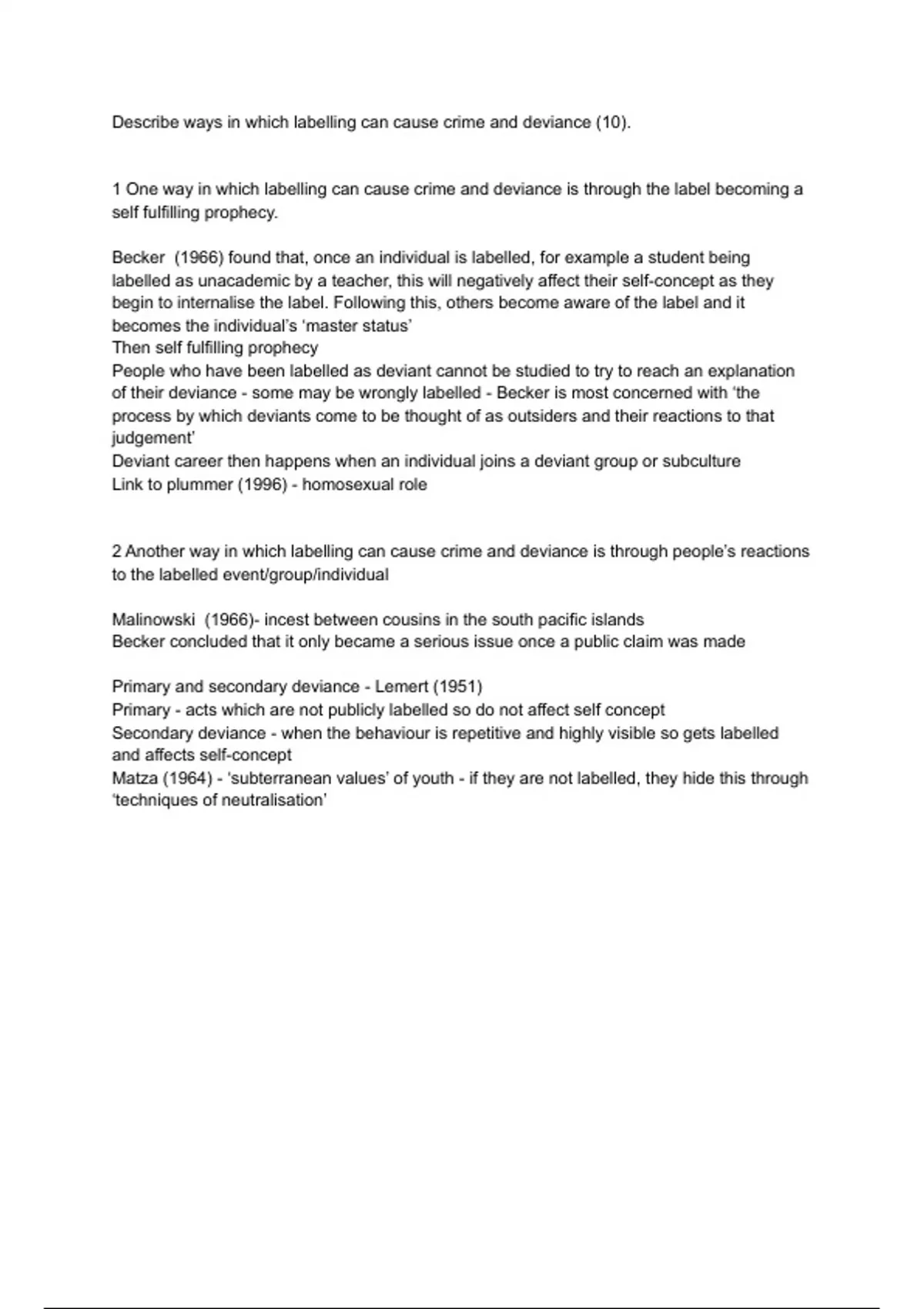 Describe ways in which labelling can cause crime and deviance (10).

1 One way in which labelling can cause crime and deviance is through the label becoming a self fulfilling prophecy.

Becker (1966) found that, once an individual is labelled, for example a student being labelled as unacademic by a teacher, this will negatively affect their self-concept as they begin to internalise the label. Following this, others become aware of the label and it becomes the individual's 'master status'
Then self fulfilling prophecy
People who have been labelled as deviant cannot be studied to try to reach an explanation of their deviance - some may be wrongly labelled - Becker is most concerned with 'the process by which deviants come to be thought of as outsiders and their reactions to that judgement'
Deviant career then happens when an individual joins a deviant group or subculture
Link to plummer (1996) - homosexual role

2 Another way in which labelling can cause crime and deviance is through people's reactions to the labelled event/group/individual

Malinowski (1966)- incest between cousins in the south pacific islands
Becker concluded that it only became a serious issue once a public claim was made

Primary and secondary deviance - Lemert (1951)
Primary - acts which are not publicly labelled so do not affect self concept
Secondary deviance - when the behaviour is repetitive and highly visible so gets labelled and affects self-concept
Matza (1964) - 'subterranean values' of youth - if they are not labelled, they hide this through 'techniques of neutralisation'